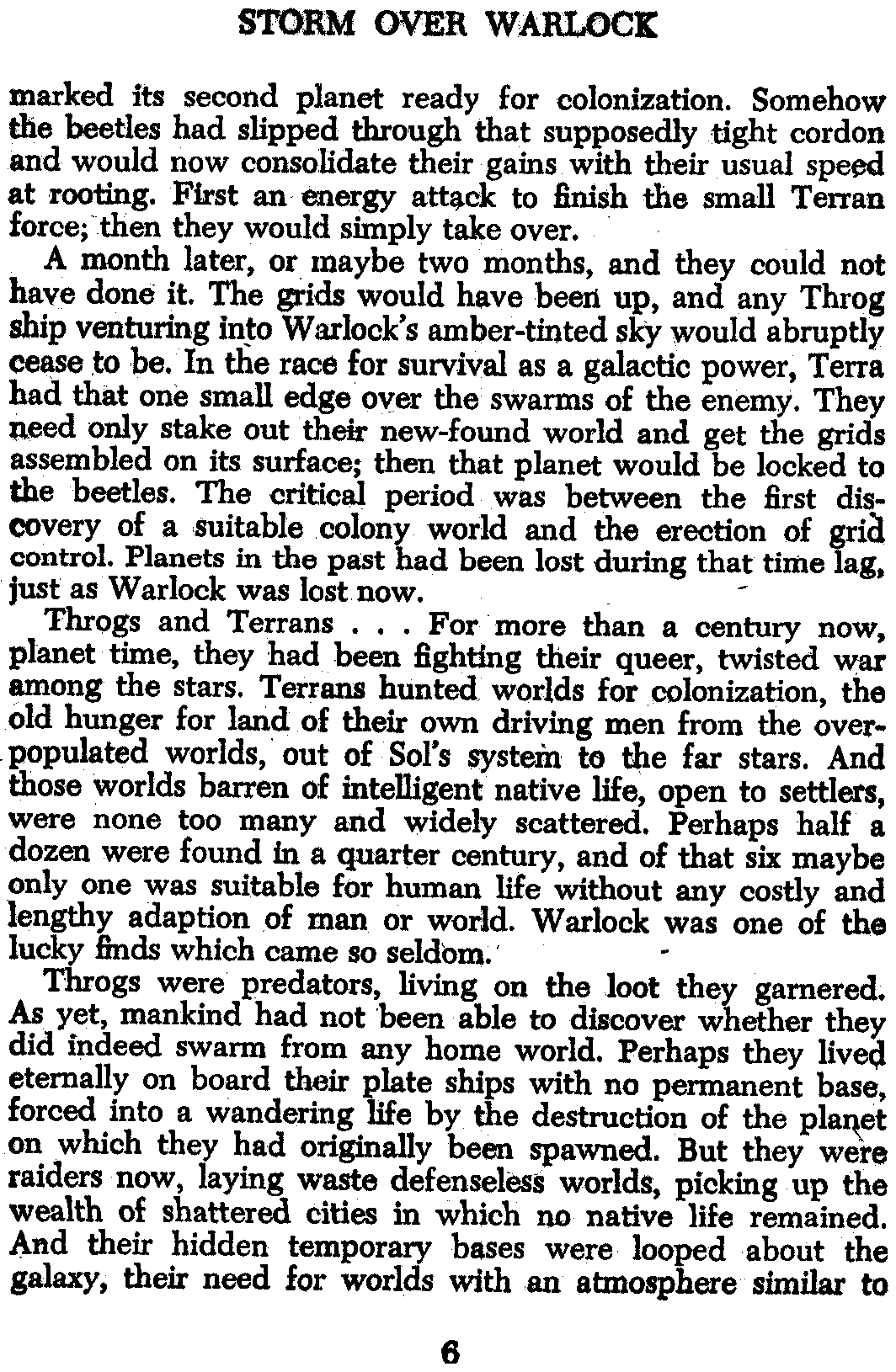 STORM OVER WARLOCK

marked its second planet ready for colonization. Somehow the beetles had slipped through that supposedly tight cordon and would now consolidate their gains with their usual speed at rooting. First an energy attack to finish the small Terran force; then they would simply take over.

A month later, or maybe two months, and they could not have done it. The grids would have been up, and any Throg ship venturing into Warlock's amber-tinted sky would abruptly cease to be. In the race for survival as a galactic power, Terra had that one small edge over the swarms of the enemy. They need only stake out their new-found world and get the grids assembled on its surface; then that planet would be locked to the beetles. The critical period was between the first discovery of a suitable colony world and the erection of grid control. Planets in the past had been lost during that time lag, just as Warlock was lost now.

Throgs and Terrans . . . For more than a century now, planet time, they had been fighting their queer, twisted war among the stars. Terrans hunted worlds for colonization, the old hunger for land of their own driving men from the overpopulated worlds, out of Sol's system to the far stars. And those worlds barren of intelligent native life, open to settlers, were none too many and widely scattered. Perhaps half a dozen were found in a quarter century, and of that six maybe only one was suitable for human life without any costly and lengthy adaption of man or world. Warlock was one of the lucky finds which came so seldom.

Throgs were predators, living on the loot they garnered. As yet, mankind had not been able to discover whether they did indeed swarm from any home world. Perhaps they lived eternally on board their plate ships with no permanent base, forced into a wandering life by the destruction of the planet on which they had originally been spawned. But they were raiders now, laying waste defenseless worlds, picking up the wealth of shattered cities in which no native life remained. And their hidden temporary bases were looped about the galaxy, their need for worlds with an atmosphere similar to

6